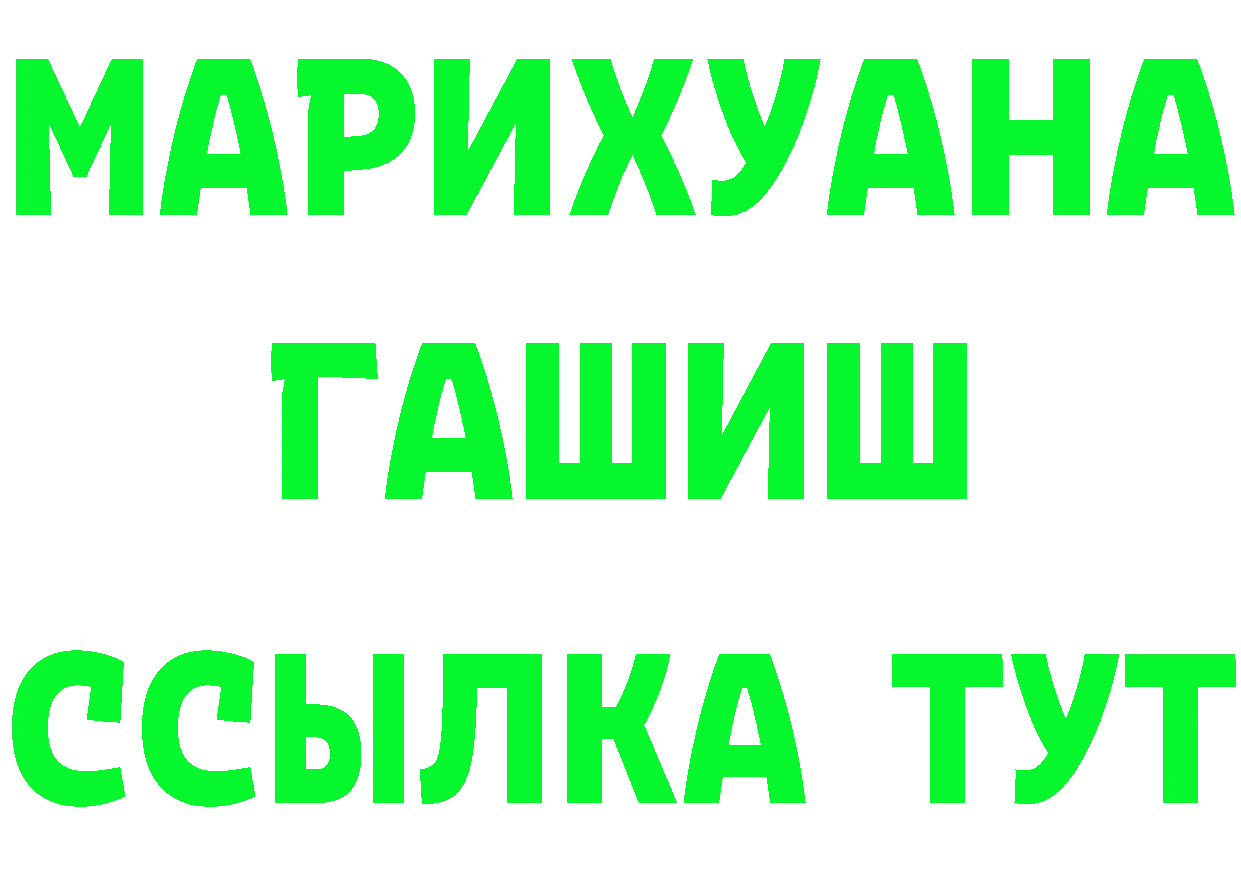 МАРИХУАНА
ГАШИШ
ССЫЛКА ТУТ